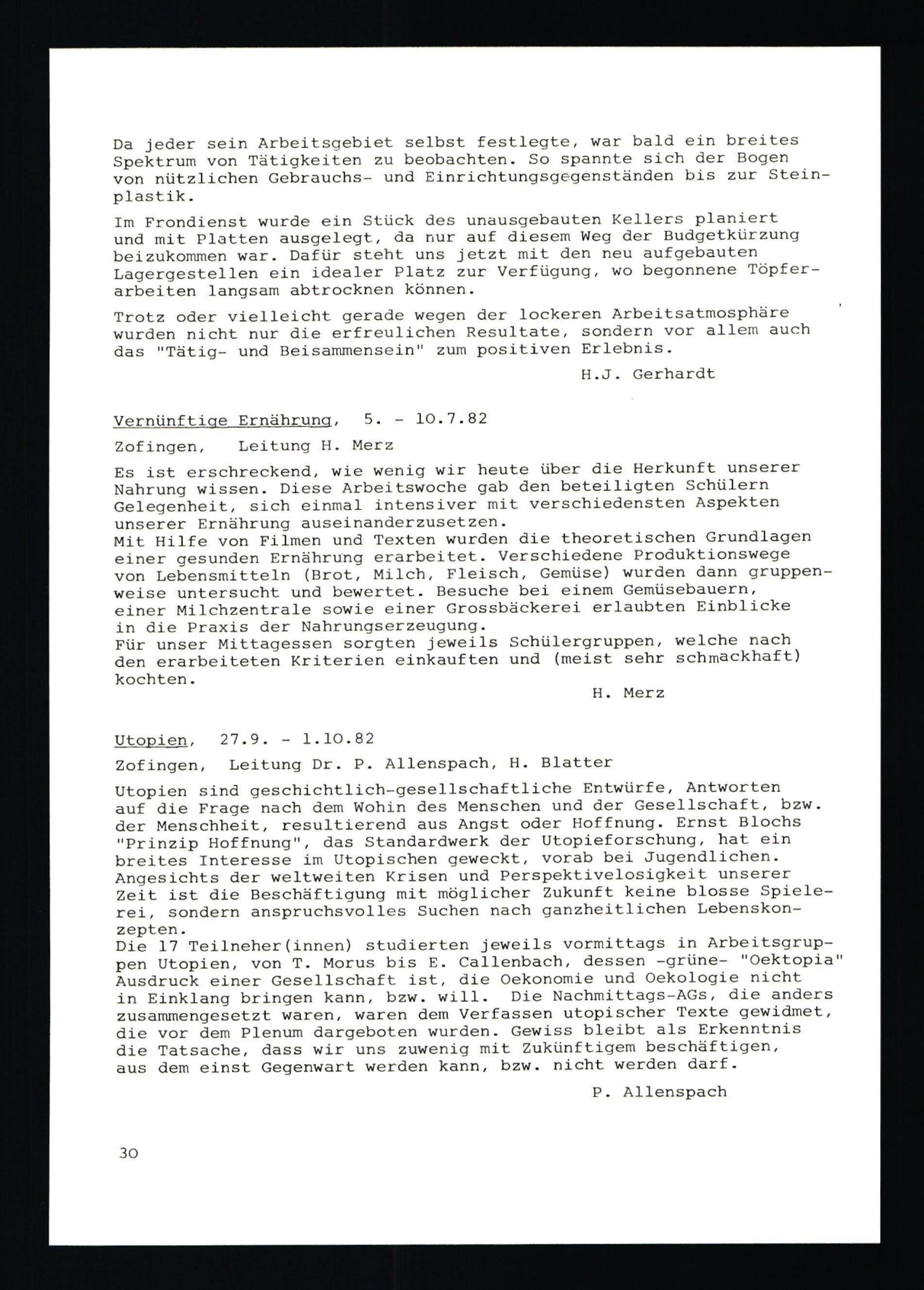 Da jeder sein Arbeitsgebiet selbst festlegte, war bald ein breites Spektrum von Tätigkeiten zu beobachten. So spannte sich der Bogen von nützlichen Gebrauchs- und Einrichtungsgegenständen bis zur Steinplastik.

Im Frondienst wurde ein Stück des unausgebauten Kellers planiert und mit Platten ausgelegt, da nur auf diesem Weg der Budgetkürzung beizukommen war. Dafür steht uns jetzt mit den neu aufgebauten Lagergestellen ein idealer Platz zur Verfügung, wo begonnene Töpferarbeiten langsam abtrocknen können.

Trotz oder vielleicht gerade wegen der lockeren Arbeitsatmosphäre wurden nicht nur die erfreulichen Resultate, sondern vor allem auch das "Tätig- und Beisammensein" zum positiven Erlebnis.

H.J. Gerhardt

Vernünftige Ernährung, 5. - 10.7.82

Zofingen, Leitung H. Merz

Es ist erschreckend, wie wenig wir heute über die Herkunft unserer Nahrung wissen. Diese Arbeitswoche gab den beteiligten Schülern Gelegenheit, sich einmal intensiver mit verschiedensten Aspekten unserer Ernährung auseinanderzusetzen.
Mit Hilfe von Filmen und Texten wurden die theoretischen Grundlagen einer gesunden Ernährung erarbeitet. Verschiedene Produktionswege von Lebensmitteln (Brot, Milch, Fleisch, Gemüse) wurden dann gruppenweise untersucht und bewertet. Besuche bei einem Gemüsebauern, einer Milchzentrale sowie einer Grossbäckerei erlaubten Einblicke in die Praxis der Nahrungserzeugung.
Für unser Mittagessen sorgten jeweils Schülergruppen, welche nach den erarbeiteten Kriterien einkauften und (meist sehr schmackhaft) kochten.

H. Merz

Utopien, 27.9. - 1.10.82

Zofingen, Leitung Dr. P. Allenspach, H. Blatter

Utopien sind geschichtlich-gesellschaftliche Entwürfe, Antworten auf die Frage nach dem Wohin des Menschen und der Gesellschaft, bzw. der Menschheit, resultierend aus Angst oder Hoffnung. Ernst Blochs "Prinzip Hoffnung", das Standardwerk der Utopieforschung, hat ein breites Interesse im Utopischen geweckt, vorab bei Jugendlichen. Angesichts der weltweiten Krisen und Perspektivelosigkeit unserer Zeit ist die Beschäftigung mit möglicher Zukunft keine blosse Spielerei, sondern anspruchsvolles Suchen nach ganzheitlichen Lebenskonzepten.
Die 17 Teilneher(innen) studierten jeweils vormittags in Arbeitsgruppen Utopien, von T. Morus bis E. Callenbach, dessen -grüne- "Oektopia" Ausdruck einer Gesellschaft ist, die Oekonomie und Oekologie nicht in Einklang bringen kann, bzw. will. Die Nachmittags-AGs, die anders zusammengesetzt waren, waren dem Verfassen utopischer Texte gewidmet, die vor dem Plenum dargeboten wurden. Gewiss bleibt als Erkenntnis die Tatsache, dass wir uns zuwenig mit Zukünftigem beschäftigen, aus dem einst Gegenwart werden kann, bzw. nicht werden darf.

P. Allenspach

30